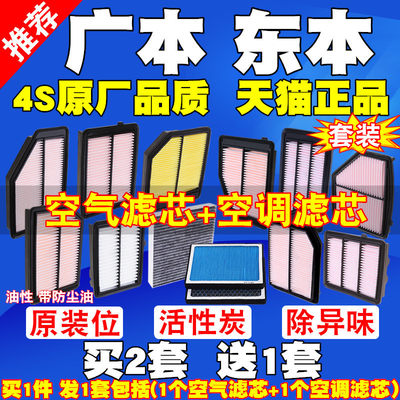 推荐

广本 东本

4S原厂品质 天猫正品

套装

空气滤芯+空调滤芯

油性 带防尘油

原装位 活性炭 除异味

买2套 送1套

买1件 发1套包括(1个空气滤芯+1个空调滤芯)